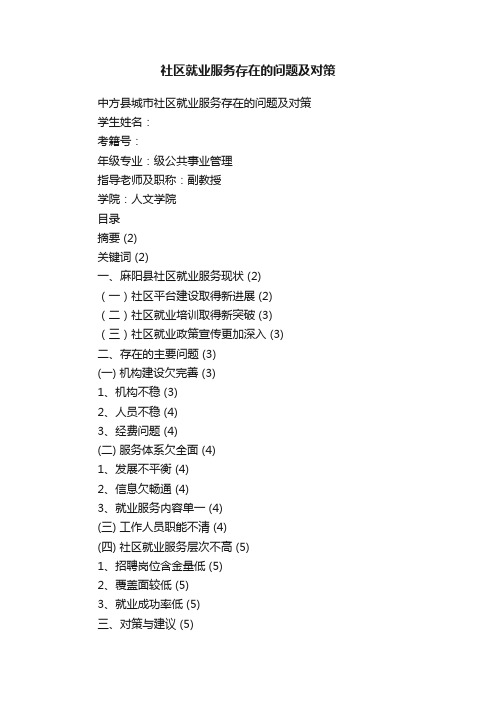 社区就业服务存在的问题及对策

中方县城市社区就业服务存在的问题及对策
学生姓名：
考籍号：
年级专业：级公共事业管理
指导老师及职称：副教授
学院：人文学院
目录
摘要 (2)
关键词 (2)
一、麻阳县社区就业服务现状 (2)
（一）社区平台建设取得新进展 (2)
（二）社区就业培训取得新突破 (3)
（三）社区就业政策宣传更加深入 (3)
二、存在的主要问题 (3)
(一) 机构建设欠完善 (3)
1、机构不稳 (3)
2、人员不稳 (4)
3、经费问题 (4)
(二) 服务体系欠全面 (4)
1、发展不平衡 (4)
2、信息欠畅通 (4)
3、就业服务内容单一 (4)
(三) 工作人员职能不清 (4)
(四) 社区就业服务层次不高 (5)
1、招聘岗位含金量低 (5)
2、覆盖面较低 (5)
3、就业成功率低 (5)
三、对策与建议 (5)